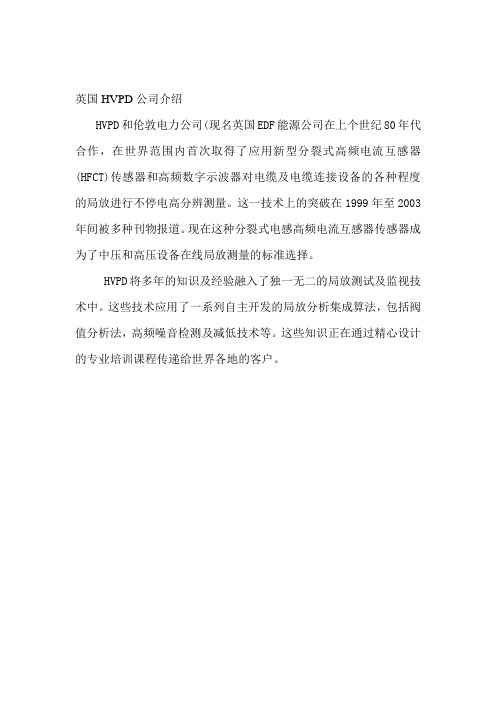 英国 HVPD 公司介绍

HVPD 和伦敦电力公司(现名英国 EDF 能源公司在上个世纪 80 年代合作，在世界范围内首次取得了应用新型分裂式高频电流互感器(HFCT)传感器和高频数字示波器对电缆及电缆连接设备的各种程度的局放进行不停电高分辨测量。这一技术上的突破在 1999 年至 2003 年间被多种刊物报道。现在这种分裂式电感高频电流互感器传感器成为了中压和高压设备在线局放测量的标准选择。

HVPD 将多年的知识及经验融入了独一无二的局放测试及监视技术中。这些技术应用了一系列自主开发的局放分析集成算法，包括阀值分析法，高频噪音检测及减低技术等。这些知识正在通过精心设计的专业培训课程传递给世界各地的客户。